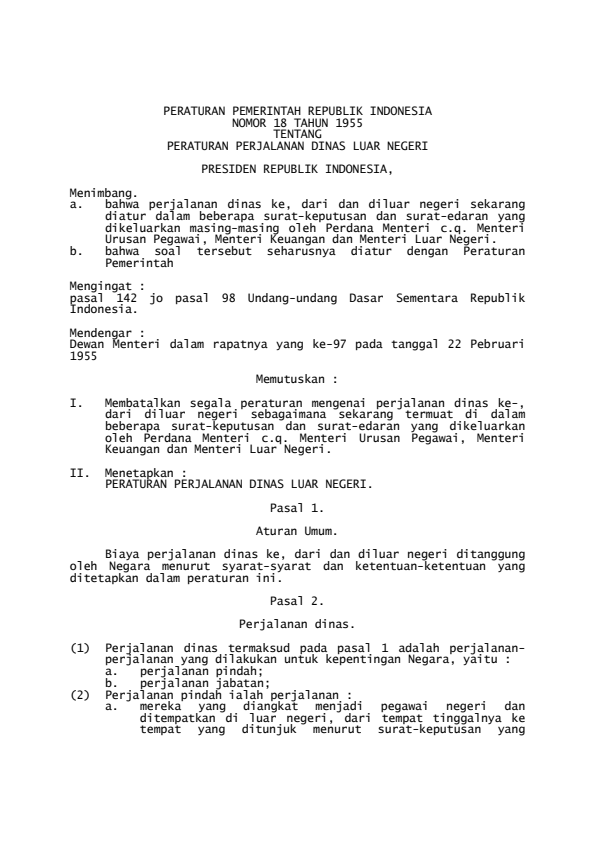 PERATURAN PEMERINTAH REPUBLIK INDONESIA
NOMOR 18 TAHUN 1955
TENTANG
PERATURAN PERJALANAN DINAS LUAR NEGERI

PRESIDEN REPUBLIK INDONESIA,

Menimbang.
a. bahwa perjalanan dinas ke, dari dan diluar negeri sekarang diatur dalam beberapa surat-keputusan dan surat-edaran yang dikeluarkan masing-masing oleh Perdana Menteri c.q. Menteri Urusan Pegawai, Menteri Keuangan dan Menteri Luar Negeri.
b. bahwa soal tersebut seharusnya diatur dengan Peraturan Pemerintah

Mengingat :
pasal 142 jo pasal 98 Undang-undang Dasar Sementara Republik Indonesia.

Mendengar :
Dewan Menteri dalam rapatnya yang ke-97 pada tanggal 22 Pebruari 1955

Memutuskan :

I. Membatalkan segala peraturan mengenai perjalanan dinas ke-, dari diluar negeri sebagaimana sekarang termuat di dalam beberapa surat-keputusan dan surat-edaran yang dikeluarkan oleh Perdana Menteri c.q. Menteri Urusan Pegawai, Menteri Keuangan dan Menteri Luar Negeri.

II. Menetapkan :
PERATURAN PERJALANAN DINAS LUAR NEGERI.

Pasal 1.

Aturan Umum.

Biaya perjalanan dinas ke, dari dan diluar negeri ditanggung oleh Negara menurut syarat-syarat dan ketentuan-ketentuan yang ditetapkan dalam peraturan ini.

Pasal 2.

Perjalanan dinas.

(1) Perjalanan dinas termaksud pada pasal 1 adalah perjalanan-perjalanan yang dilakukan untuk kepentingan Negara, yaitu :
a. perjalanan pindah;
b. perjalanan jabatan;
(2) Perjalanan pindah ialah perjalanan :
a. mereka yang diangkat menjadi pegawai negeri dan ditempatkan di luar negeri, dari tempat tinggalnya ke tempat yang ditunjuk menurut surat-keputusan yang